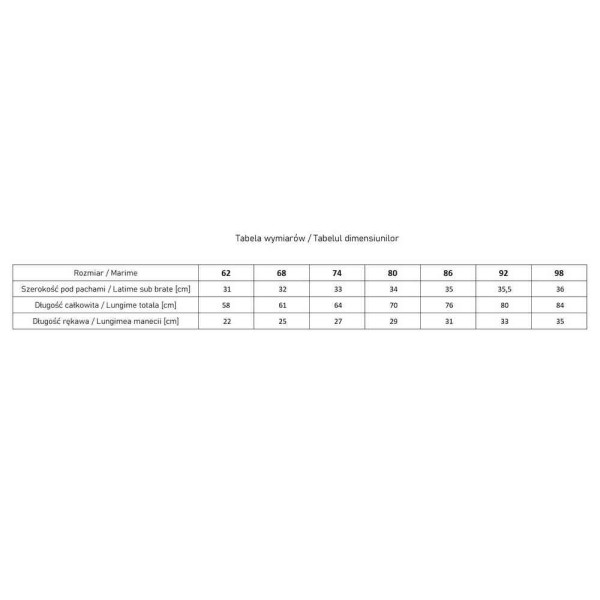 Tabela wymiarów / Tabelul dimensiunilor

| Rozmiar / Marime | 62 | 68 | 74 | 80 | 86 | 92 | 98 |
|---|---|---|---|---|---|---|---|
| Szerokość pod pachami / Latime sub brate [cm] | 31 | 32 | 33 | 34 | 35 | 35,5 | 36 |
| Długość całkowita / Lungime totala [cm] | 58 | 61 | 64 | 70 | 76 | 80 | 84 |
| Długość rękawa / Lungimea manecii [cm] | 22 | 25 | 27 | 29 | 31 | 33 | 35 |